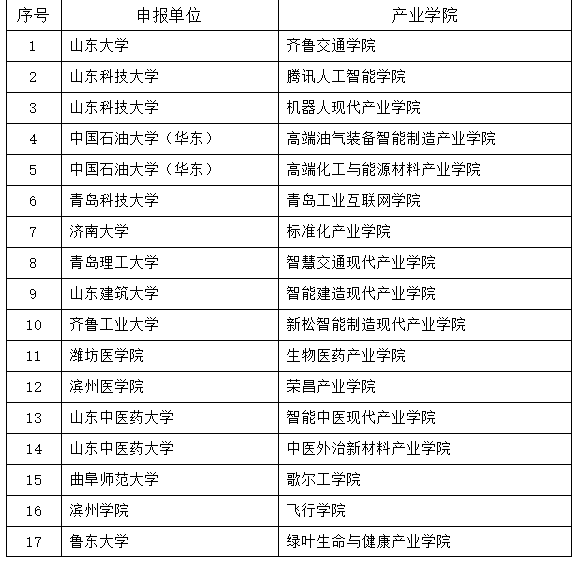 | 序号 | 申报单位 | 产业学院 |
|---|---|---|
| 1 | 山东大学 | 齐鲁交通学院 |
| 2 | 山东科技大学 | 腾讯人工智能学院 |
| 3 | 山东科技大学 | 机器人现代产业学院 |
| 4 | 中国石油大学（华东） | 高端油气装备智能制造产业学院 |
| 5 | 中国石油大学（华东） | 高端化工与能源材料产业学院 |
| 6 | 青岛科技大学 | 青岛工业互联网学院 |
| 7 | 济南大学 | 标准化产业学院 |
| 8 | 青岛理工大学 | 智慧交通现代产业学院 |
| 9 | 山东建筑大学 | 智能建造现代产业学院 |
| 10 | 齐鲁工业大学 | 新松智能制造现代产业学院 |
| 11 | 潍坊医学院 | 生物医药产业学院 |
| 12 | 滨州医学院 | 荣昌产业学院 |
| 13 | 山东中医药大学 | 智能中医现代产业学院 |
| 14 | 山东中医药大学 | 中医外治新材料产业学院 |
| 15 | 曲阜师范大学 | 歌尔工学院 |
| 16 | 滨州学院 | 飞行学院 |
| 17 | 鲁东大学 | 绿叶生命与健康产业学院 |